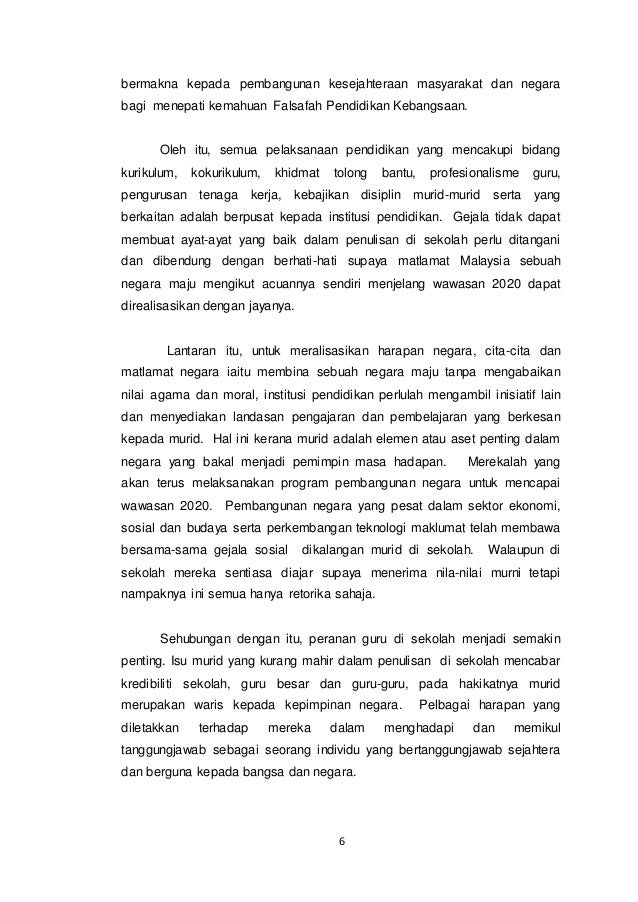 bermakna kepada pembangunan kesejahteraan masyarakat dan negara bagi menepati kemahuan Falsafah Pendidikan Kebangsaan.

Oleh itu, semua pelaksanaan pendidikan yang mencakupi bidang kurikulum, kokurikulum, khidmat tolong bantu, profesionalisme guru, pengurusan tenaga kerja, kebajikan disiplin murid-murid serta yang berkaitan adalah berpusat kepada institusi pendidikan. Gejala tidak dapat membuat ayat-ayat yang baik dalam penulisan di sekolah perlu ditangani dan dibendung dengan berhati-hati supaya matlamat Malaysia sebuah negara maju mengikut acuannya sendiri menjelang wawasan 2020 dapat direalisasikan dengan jayanya.

Lantaran itu, untuk meralisasikan harapan negara, cita-cita dan matlamat negara iaitu membina sebuah negara maju tanpa mengabaikan nilai agama dan moral, institusi pendidikan perlulah mengambil inisiatif lain dan menyediakan landasan pengajaran dan pembelajaran yang berkesan kepada murid. Hal ini kerana murid adalah elemen atau aset penting dalam negara yang bakal menjadi pemimpin masa hadapan. Merekalah yang akan terus melaksanakan program pembangunan negara untuk mencapai wawasan 2020. Pembangunan negara yang pesat dalam sektor ekonomi, sosial dan budaya serta perkembangan teknologi maklumat telah membawa bersama-sama gejala sosial dikalangan murid di sekolah. Walaupun di sekolah mereka sentiasa diajar supaya menerima nila-nilai murni tetapi nampaknya ini semua hanya retorika sahaja.

Sehubungan dengan itu, peranan guru di sekolah menjadi semakin penting. Isu murid yang kurang mahir dalam penulisan di sekolah mencabar kredibiliti sekolah, guru besar dan guru-guru, pada hakikatnya murid merupakan waris kepada kepimpinan negara. Pelbagai harapan yang diletakkan terhadap mereka dalam menghadapi dan memikul tanggungjawab sebagai seorang individu yang bertanggungjawab sejahtera dan berguna kepada bangsa dan negara.

6